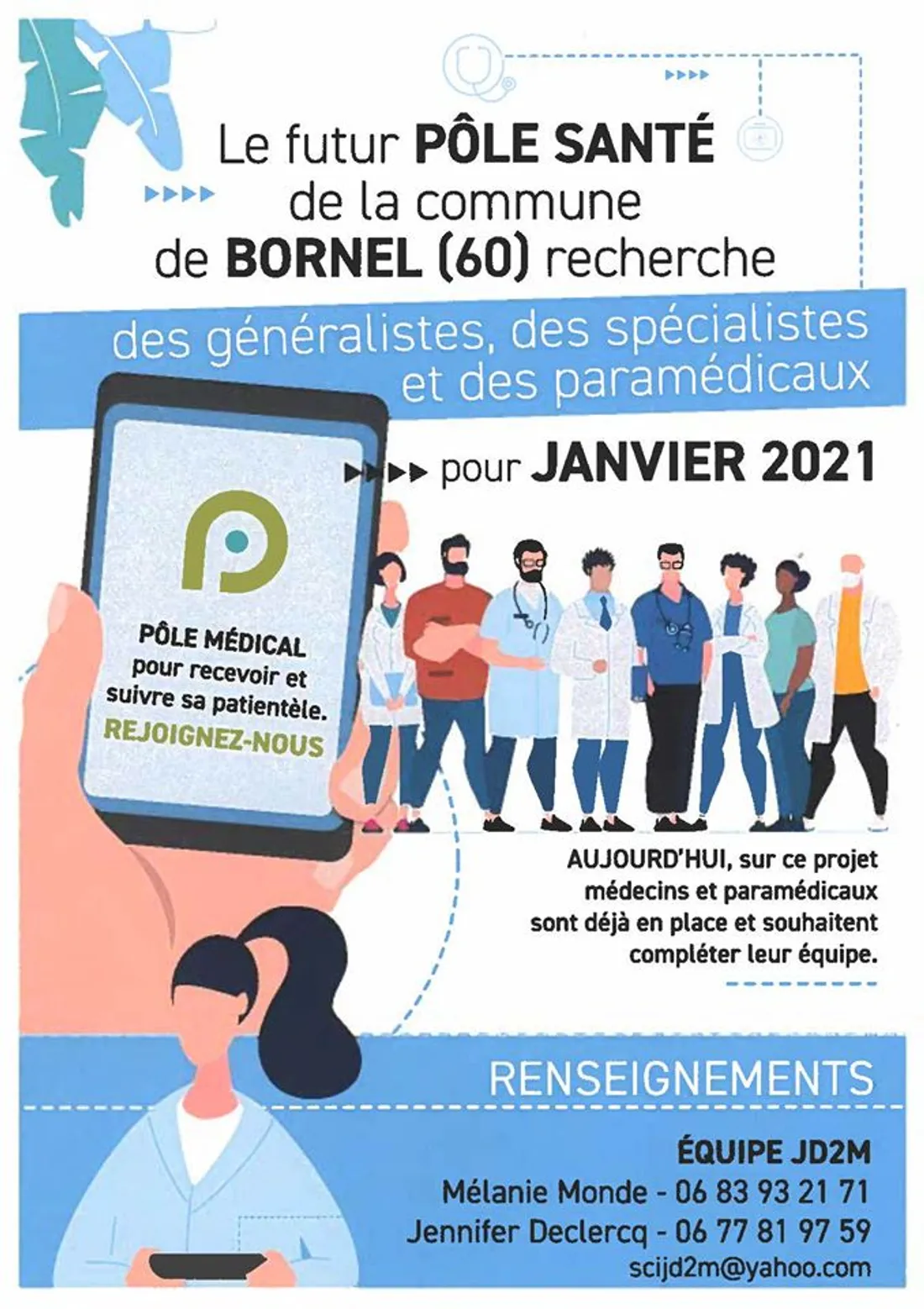 Le futur PÔLE SANTÉ
de la commune
de BORNEL (60) recherche

des généralistes, des spécialistes
et des paramédicaux

pour JANVIER 2021

PÔLE MÉDICAL
pour recevoir et
suivre sa patientèle.
REJOIGNEZ-NOUS

AUJOURD'HUI, sur ce projet médecins et paramédicaux sont déjà en place et souhaitent compléter leur équipe.

RENSEIGNEMENTS

ÉQUIPE JD2M
Mélanie Monde - 06 83 93 21 71
Jennifer Declercq - 06 77 81 97 59
scijd2m@yahoo.com